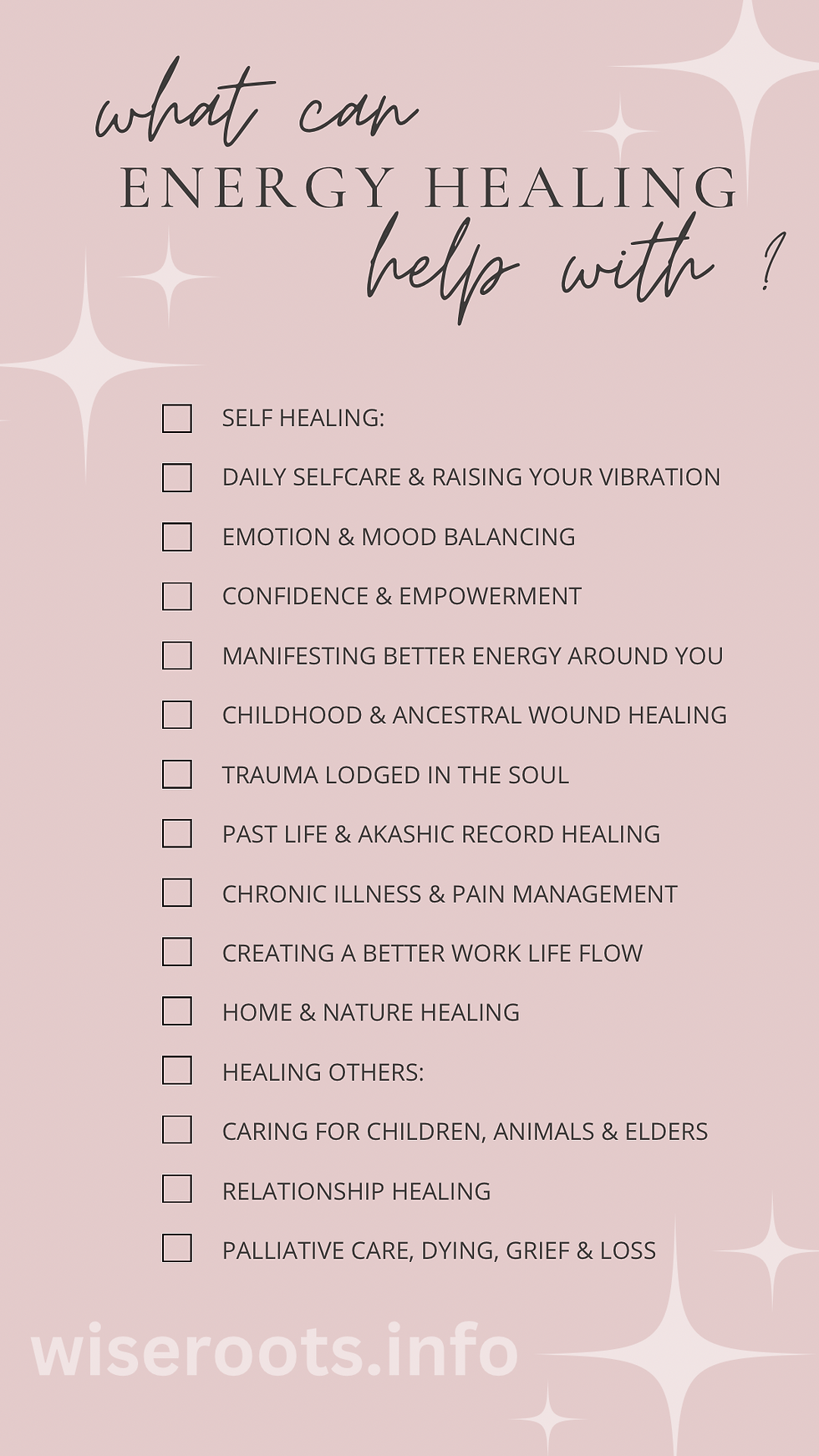 what can
ENERGY HEALING
help with ?

☐ SELF HEALING:
☐ DAILY SELFCARE & RAISING YOUR VIBRATION
☐ EMOTION & MOOD BALANCING
☐ CONFIDENCE & EMPOWERMENT
☐ MANIFESTING BETTER ENERGY AROUND YOU
☐ CHILDHOOD & ANCESTRAL WOUND HEALING
☐ TRAUMA LODGED IN THE SOUL
☐ PAST LIFE & AKASHIC RECORD HEALING
☐ CHRONIC ILLNESS & PAIN MANAGEMENT
☐ CREATING A BETTER WORK LIFE FLOW
☐ HOME & NATURE HEALING
☐ HEALING OTHERS:
☐ CARING FOR CHILDREN, ANIMALS & ELDERS
☐ RELATIONSHIP HEALING
☐ PALLIATIVE CARE, DYING, GRIEF & LOSS

wiseroots.info